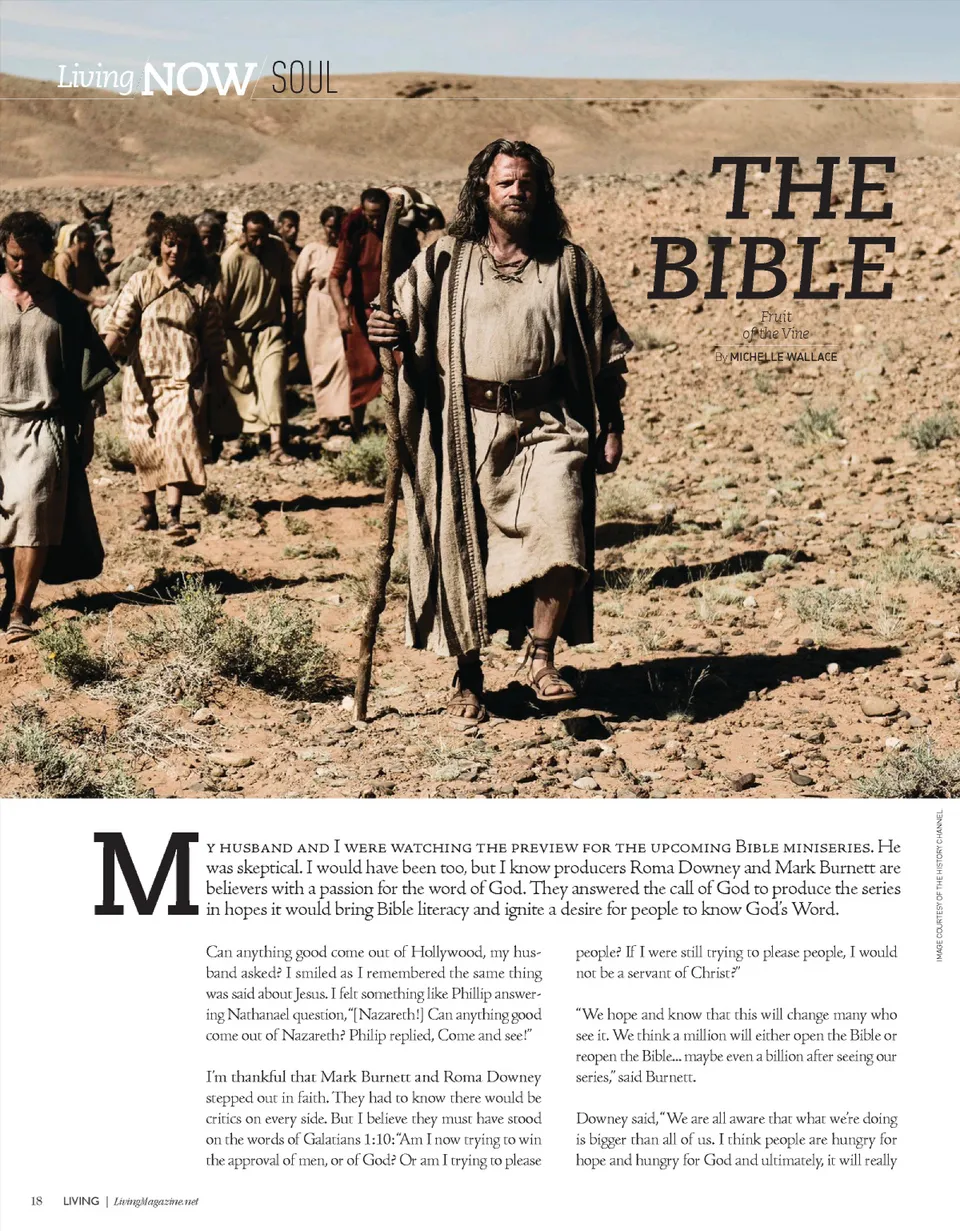 Living NOW / SOUL

THE BIBLE

Fruit of the Vine

By MICHELLE WALLACE

IMAGE COURTESY OF THE HISTORY CHANNEL

My husband and I were watching the preview for the upcoming Bible miniseries. He was skeptical. I would have been too, but I know producers Roma Downey and Mark Burnett are believers with a passion for the word of God. They answered the call of God to produce the series in hopes it would bring Bible literacy and ignite a desire for people to know God's Word.

Can anything good come out of Hollywood, my husband asked? I smiled as I remembered the same thing was said about Jesus. I felt something like Phillip answering Nathanael question, "[Nazareth!] Can anything good come out of Nazareth? Philip replied, Come and see!"

I'm thankful that Mark Burnett and Roma Downey stepped out in faith. They had to know there would be critics on every side. But I believe they must have stood on the words of Galatians 1:10: "Am I now trying to win the approval of men, or of God? Or am I trying to please people? If I were still trying to please people, I would not be a servant of Christ?"

"We hope and know that this will change many who see it. We think a million will either open the Bible or reopen the Bible... maybe even a billion after seeing our series," said Burnett.

Downey said, "We are all aware that what we're doing is bigger than all of us. I think people are hungry for hope and hungry for God and ultimately, it will really

18 LIVING | LivingMagazine.net